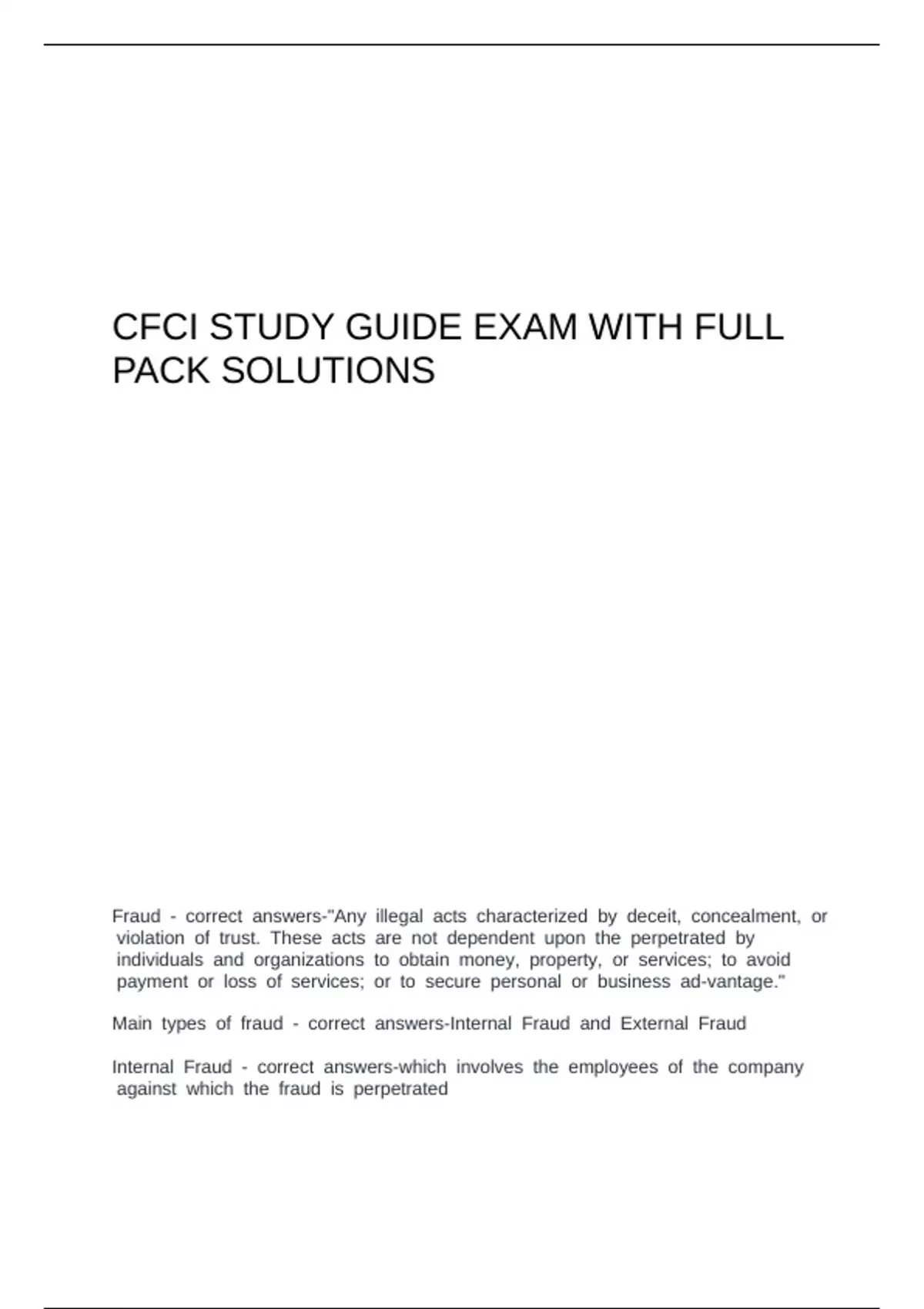 CFCI STUDY GUIDE EXAM WITH FULL PACK SOLUTIONS

Fraud - correct answers-"Any illegal acts characterized by deceit, concealment, or violation of trust. These acts are not dependent upon the perpetrated by individuals and organizations to obtain money, property, or services; to avoid payment or loss of services; or to secure personal or business ad-vantage."

Main types of fraud - correct answers-Internal Fraud and External Fraud

Internal Fraud - correct answers-which involves the employees of the company against which the fraud is perpetrated